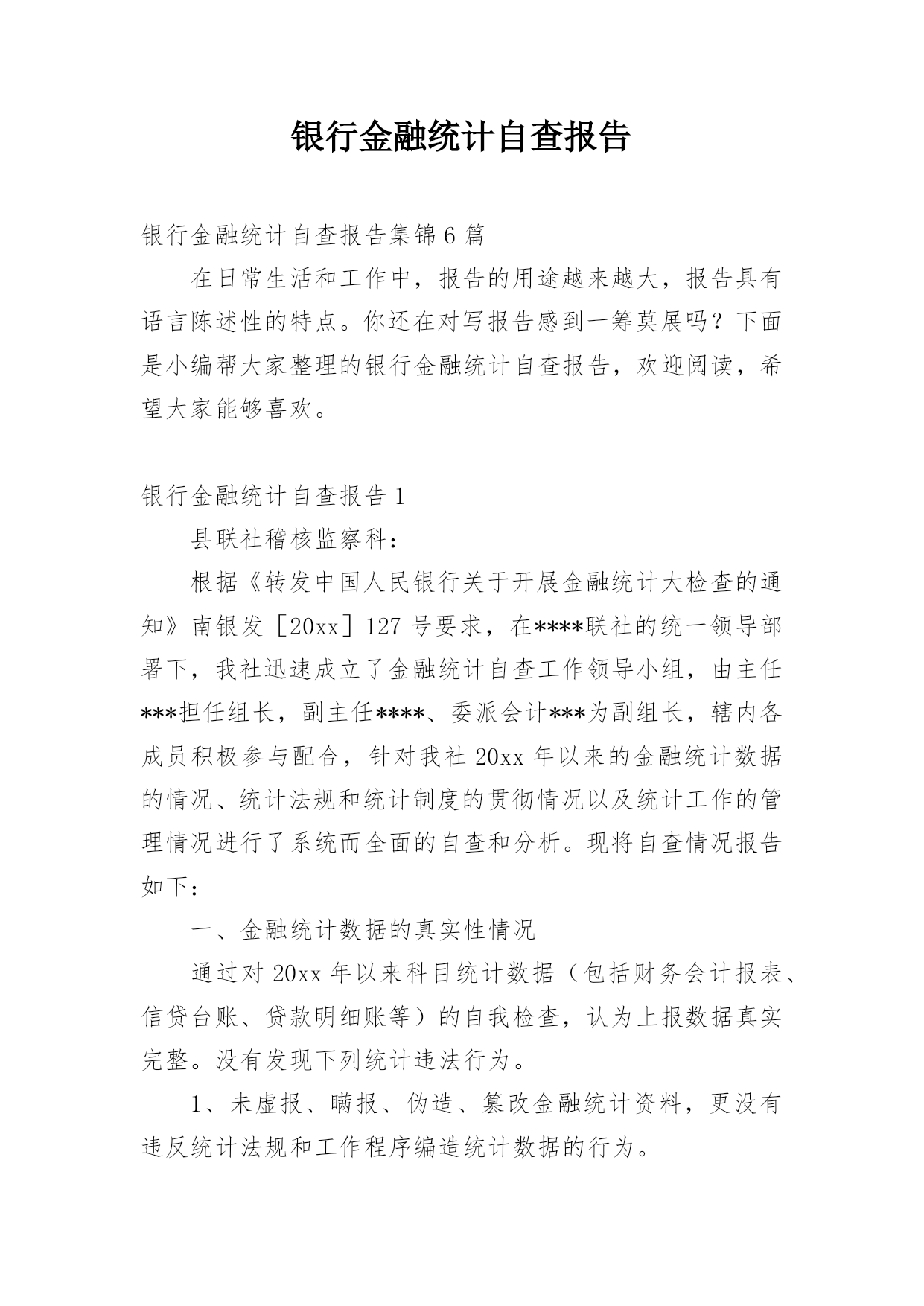 银行金融统计自查报告

银行金融统计自查报告集锦6篇

在日常生活和工作中，报告的用途越来越大，报告具有语言陈述性的特点。你还在对写报告感到一筹莫展吗？下面是小编帮大家整理的银行金融统计自查报告，欢迎阅读，希望大家能够喜欢。

银行金融统计自查报告1

县联社稽核监察科：

根据《转发中国人民银行关于开展金融统计大检查的通知》南银发［20xx］127号要求，在****联社的统一领导部署下，我社迅速成立了金融统计自查工作领导小组，由主任***担任组长，副主任****、委派会计***为副组长，辖内各成员积极参与配合，针对我社20xx年以来的金融统计数据的情况、统计法规和统计制度的贯彻情况以及统计工作的管理情况进行了系统而全面的自查和分析。现将自查情况报告如下：

一、金融统计数据的真实性情况

通过对20xx年以来科目统计数据（包括财务会计报表、信贷台账、贷款明细账等）的自我检查，认为上报数据真实完整。没有发现下列统计违法行为。

1、未虚报、瞒报、伪造、篡改金融统计资料，更没有违反统计法规和工作程序编造统计数据的行为。